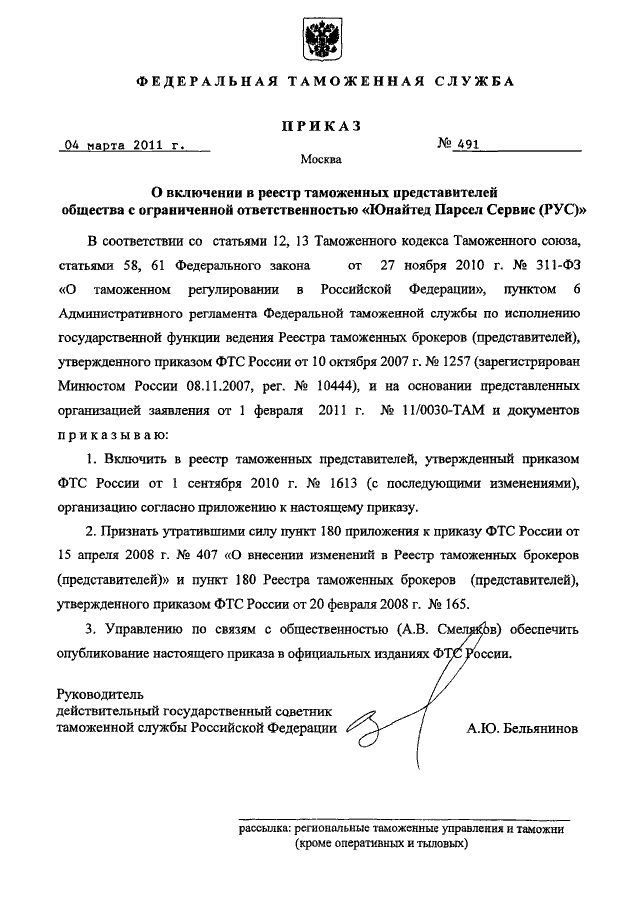 ФЕДЕРАЛЬНАЯ ТАМОЖЕННАЯ СЛУЖБА

ПРИКАЗ

04 марта 2011 г. № 491

Москва

О включении в реестр таможенных представителей общества с ограниченной ответственностью «Юнайтед Парсел Сервис (РУС)»

В соответствии со статьями 12, 13 Таможенного кодекса Таможенного союза, статьями 58, 61 Федерального закона от 27 ноября 2010 г. № 311-ФЗ «О таможенном регулировании в Российской Федерации», пунктом 6 Административного регламента Федеральной таможенной службы по исполнению государственной функции ведения Реестра таможенных брокеров (представителей), утвержденного приказом ФТС России от 10 октября 2007 г. № 1257 (зарегистрирован Минюстом России 08.11.2007, рег. № 10444), и на основании представленных организацией заявления от 1 февраля 2011 г. № 11/0030-ТАМ и документов приказываю:

1. Включить в реестр таможенных представителей, утвержденный приказом ФТС России от 1 сентября 2010 г. № 1613 (с последующими изменениями), организацию согласно приложению к настоящему приказу.

2. Признать утратившими силу пункт 180 приложения к приказу ФТС России от 15 апреля 2008 г. № 407 «О внесении изменений в Реестр таможенных брокеров (представителей)» и пункт 180 Реестра таможенных брокеров (представителей), утвержденного приказом ФТС России от 20 февраля 2008 г. № 165.

3. Управлению по связям с общественностью (А.В. Смеляков) обеспечить опубликование настоящего приказа в официальных изданиях ФТС России.

Руководитель
действительный государственный советник
таможенной службы Российской Федерации А.Ю. Бельянинов

рассылка: региональные таможенные управления и таможни
(кроме оперативных и тыловых)